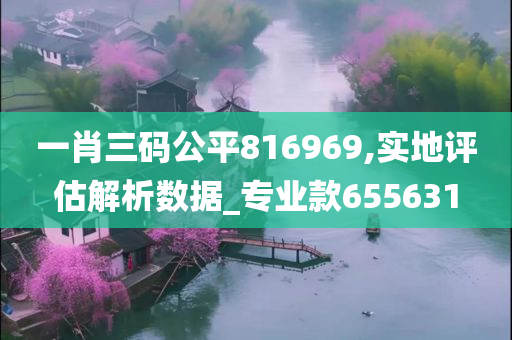 一肖三码公平816969,实地评估解析数据_专业款655631